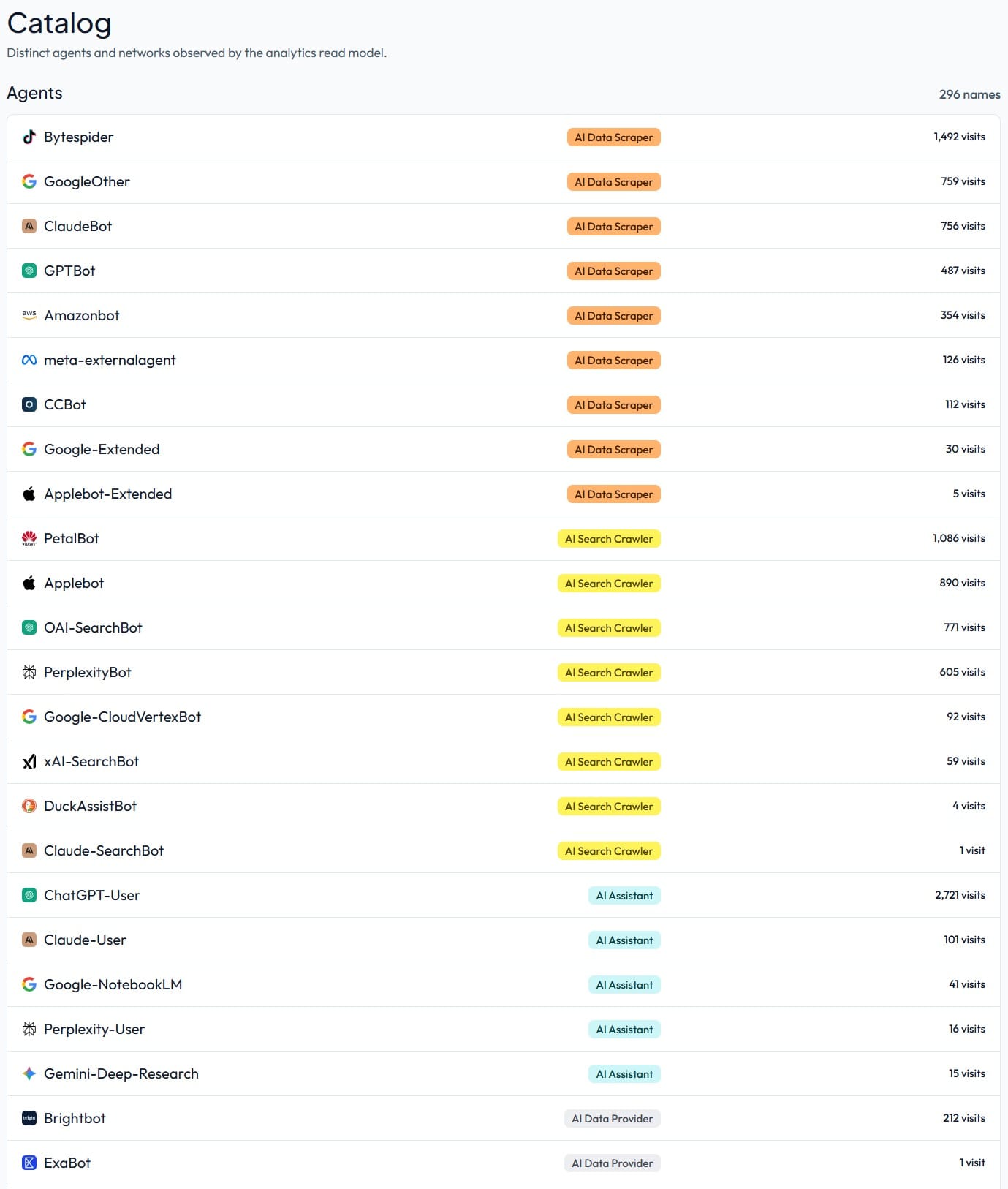 Catalog

Distinct agents and networks observed by the analytics read model.

Agents

296 names

| | | |
|---|---|---|
| Bytespider | AI Data Scraper | 1,492 visits |
| GoogleOther | AI Data Scraper | 759 visits |
| ClaudeBot | AI Data Scraper | 756 visits |
| GPTBot | AI Data Scraper | 487 visits |
| Amazonbot | AI Data Scraper | 354 visits |
| meta-externalagent | AI Data Scraper | 126 visits |
| CCBot | AI Data Scraper | 112 visits |
| Google-Extended | AI Data Scraper | 30 visits |
| Applebot-Extended | AI Data Scraper | 5 visits |
| PetalBot | AI Search Crawler | 1,086 visits |
| Applebot | AI Search Crawler | 890 visits |
| OAI-SearchBot | AI Search Crawler | 771 visits |
| PerplexityBot | AI Search Crawler | 605 visits |
| Google-CloudVertexBot | AI Search Crawler | 92 visits |
| xAI-SearchBot | AI Search Crawler | 59 visits |
| DuckAssistBot | AI Search Crawler | 4 visits |
| Claude-SearchBot | AI Search Crawler | 1 visit |
| ChatGPT-User | AI Assistant | 2,721 visits |
| Claude-User | AI Assistant | 101 visits |
| Google-NotebookLM | AI Assistant | 41 visits |
| Perplexity-User | AI Assistant | 16 visits |
| Gemini-Deep-Research | AI Assistant | 15 visits |
| Brightbot | AI Data Provider | 212 visits |
| ExaBot | AI Data Provider | 1 visit |